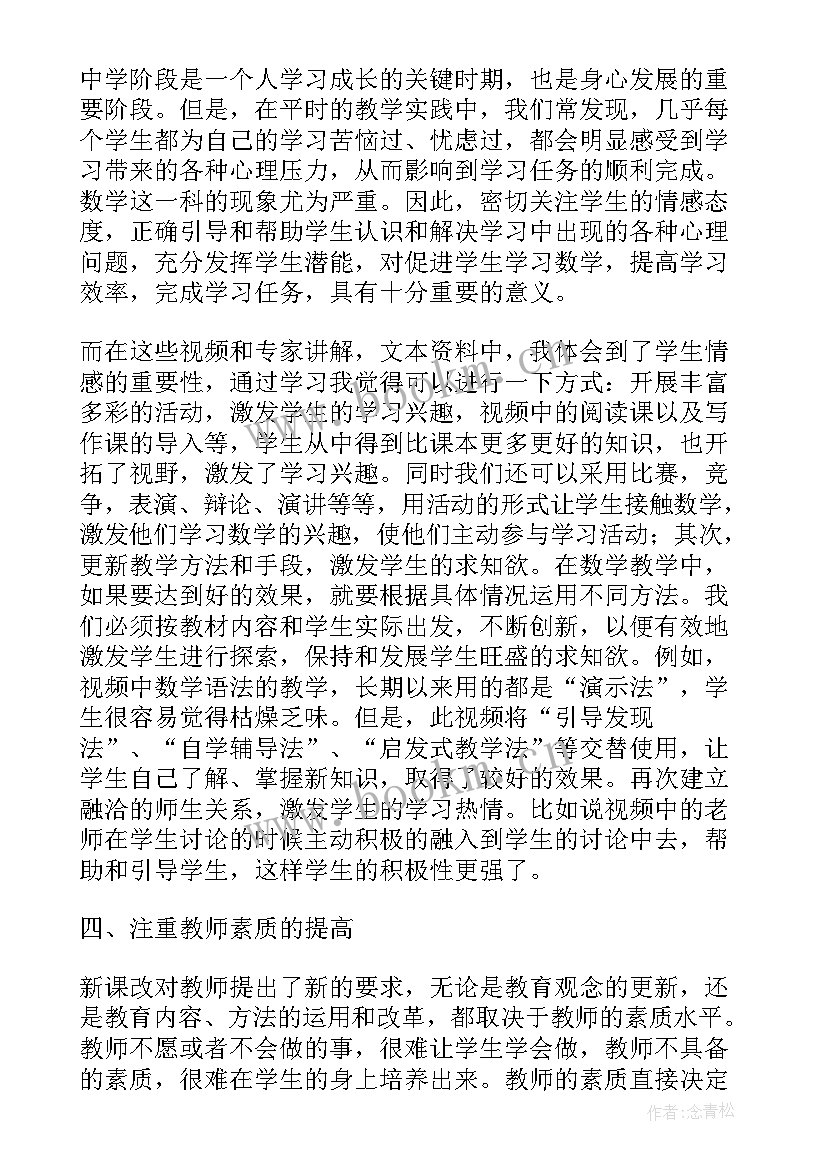 中学阶段是一个人学习成长的关键时期，也是身心发展的重要阶段。但是，在平时的教学实践中，我们常发现，几乎每个学生都为自己的学习苦恼过、忧虑过，都会明显感受到学习带来的各种心理压力，从而影响到学习任务的顺利完成。数学这一科的现象尤为严重。因此，密切关注学生的情感态度，正确引导和帮助学生认识和解决学习中出现的各种心理问题，充分发挥学生潜能，对促进学生学习数学，提高学习效率，完成学习任务，具有十分重要的意义。

而在这些视频和专家讲解，文本资料中，我体会到了学生情感的重要性，通过学习我觉得可以进行一下方式：开展丰富多彩的活动，激发学生的学习兴趣，视频中的阅读课以及写作课的导入等，学生从中得到比课本更多更好的知识，也开拓了视野，激发了学习兴趣。同时我们还可以采用比赛，竞争，表演、辩论、演讲等等，用活动的形式让学生接触数学，激发他们学习数学的兴趣，使他们主动参与学习活动；其次，更新教学方法和手段，激发学生的求知欲。在数学教学中，如果要达到好的效果，就要根据具体情况运用不同方法。我们必须按教材内容和学生实际出发，不断创新，以便有效地激发学生进行探索，保持和发展学生旺盛的求知欲。例如，视频中数学语法的教学，长期以来用的都是“演示法”，学生很容易觉得枯燥乏味。但是，此视频将“引导发现法”、“自学辅导法”、“启发式教学法”等交替使用，让学生自己了解、掌握新知识，取得了较好的效果。再次建立融洽的师生关系，激发学生的学习热情。比如说视频中的老师在学生讨论的时候主动积极的融入到学生的讨论中去，帮助和引导学生，这样学生的积极性更强了。

四、注重教师素质的提高

新课改对教师提出了新的要求，无论是教育观念的更新，还是教育内容、方法的运用和改革，都取决于教师的素质水平。教师不愿或者不会做的事，很难让学生学会做，教师不具备的素质，很难在学生的身上培养出来。教师的素质直接决定

作者：念青松